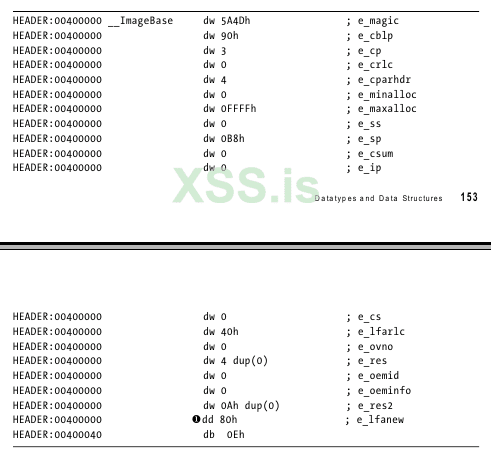 HEADER:00400000 __ImageBase dw 5A4Dh ; e_magic
HEADER:00400000 dw 90h ; e_cblp
HEADER:00400000 dw 3 ; e_cp
HEADER:00400000 dw 0 ; e_crlc
HEADER:00400000 dw 4 ; e_cparhdr
HEADER:00400000 dw 0 ; e_minalloc
HEADER:00400000 dw 0FFFFh ; e_maxalloc
HEADER:00400000 dw 0 ; e_ss
HEADER:00400000 dw 0B8h ; e_sp
HEADER:00400000 dw 0 ; e_csum
HEADER:00400000 dw 0 ; e_ip

Datatypes and Data Structures 153

HEADER:00400000 dw 0 ; e_cs
HEADER:00400000 dw 40h ; e_lfarlc
HEADER:00400000 dw 0 ; e_ovno
HEADER:00400000 dw 4 dup(0) ; e_res
HEADER:00400000 dw 0 ; e_oemid
HEADER:00400000 dw 0 ; e_oeminfo
HEADER:00400000 dw 0Ah dup(0) ; e_res2
HEADER:00400000 ❶dd 80h ; e_lfanew
HEADER:00400040 db 0Eh

XSS.is